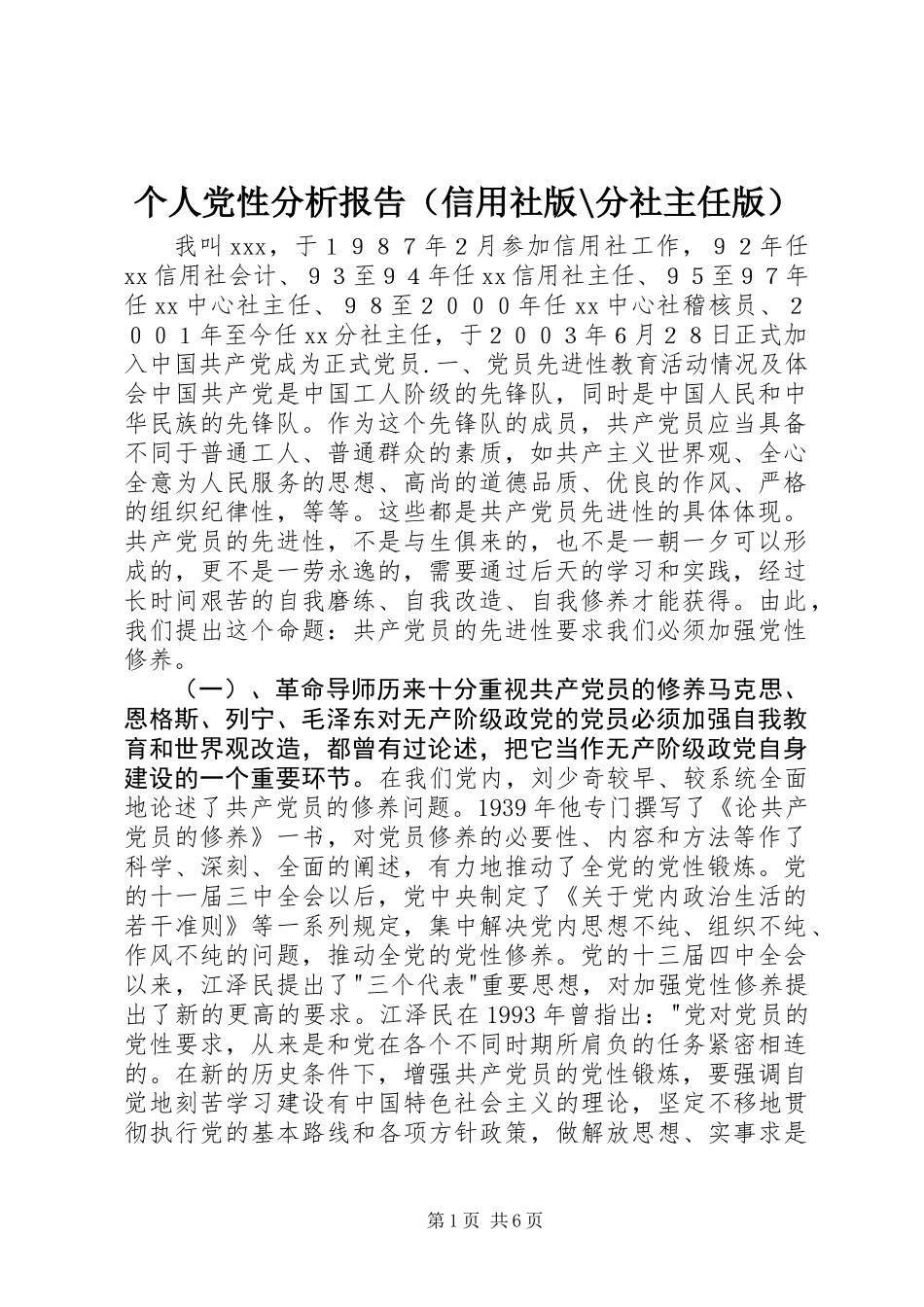 个人党性分析报告（信用社版\分社主任版）

我叫xxx，于１９８７年2月参加信用社工作，９２年任xx信用社会计、９３至９４年任xx信用社主任、９５至９７年任xx中心社主任、９８至２０００年任xx中心社稽核员、２００１年至今任xx分社主任，于２００３年6月２８日正式加入中国共产党成为正式党员.一、党员先进性教育活动情况及体会中国共产党是中国工人阶级的先锋队，同时是中国人民和中华民族的先锋队。作为这个先锋队的成员，共产党员应当具备不同于普通工人、普通群众的素质，如共产主义世界观、全心全意为人民服务的思想、高尚的道德品质、优良的作风、严格的组织纪律性，等等。这些都是共产党员先进性的具体体现。共产党员的先进性，不是与生俱来的，也不是一朝一夕可以形成的，更不是一劳永逸的，需要通过后天的学习和实践，经过长时间艰苦的自我磨练、自我改造、自我修养才能获得。由此，我们提出这个命题：共产党员的先进性要求我们必须加强党性修养。

（一）、革命导师历来十分重视共产党员的修养马克思、恩格斯、列宁、毛泽东对无产阶级政党的党员必须加强自我教育和世界观改造，都曾有过论述，把它当作无产阶级政党自身建设的一个重要环节。在我们党内，刘少奇较早、较系统全面地论述了共产党员的修养问题。1939年他专门撰写了《论共产党员的修养》一书，对党员修养的必要性、内容和方法等作了科学、深刻、全面的阐述，有力地推动了全党的党性锻炼。党的十一届三中全会以后，党中央制定了《关于党内政治生活的若干准则》等一系列规定，集中解决党内思想不纯、组织不纯、作风不纯的问题，推动全党的党性修养。党的十三届四中全会以来，江泽民提出了"三个代表"重要思想，对加强党性修养提出了新的更高的要求。江泽民在1993年曾指出："党对党员的党性要求，从来是和党在各个不同时期所肩负的任务紧密相连的。在新的历史条件下，增强共产党员的党性锻炼，要强调自觉地刻苦学习建设有中国特色社会主义的理论，坚定不移地贯彻执行党的基本路线和各项方针政策，做解放思想、实事求是

第1页 共6页